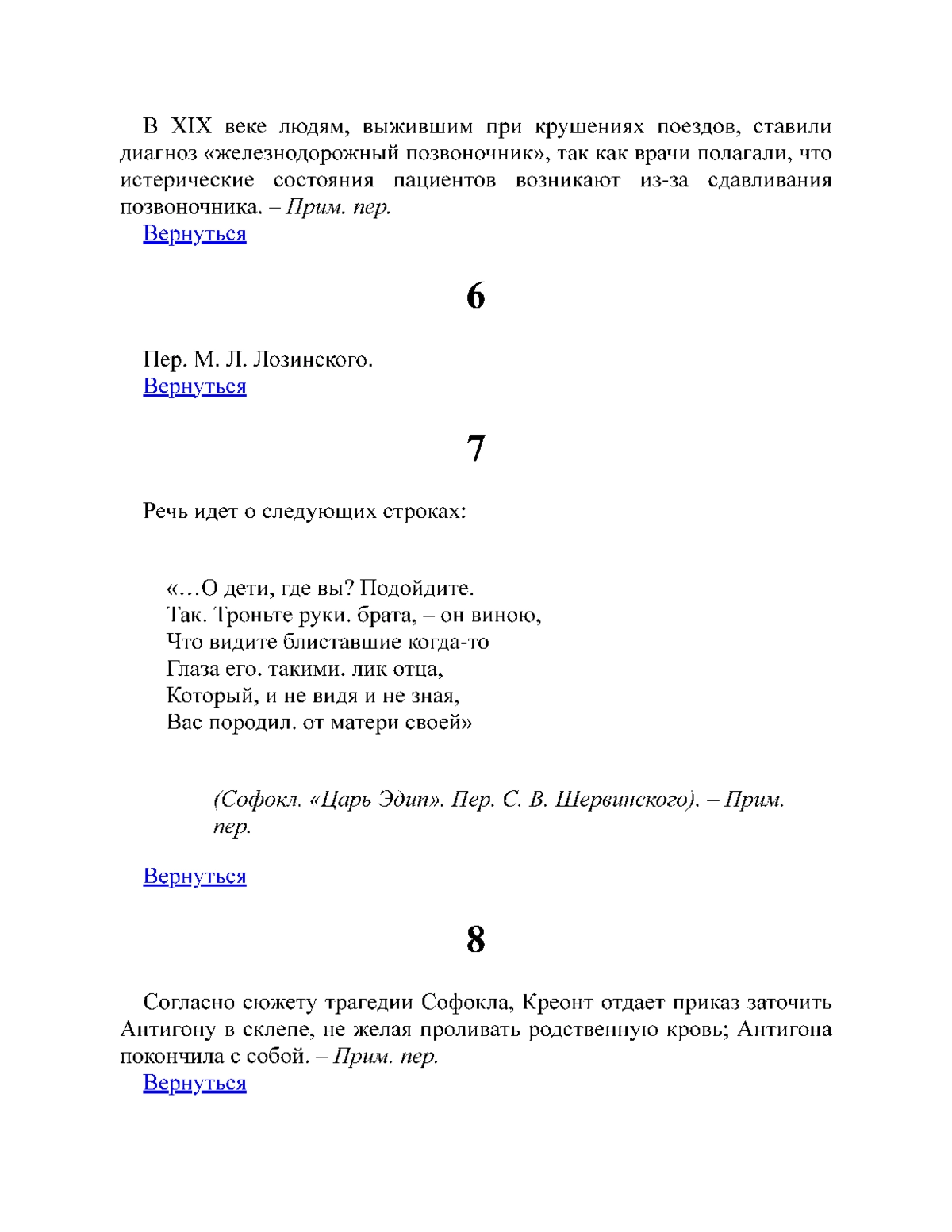 В XIX веке людям, выжившим при крушениях поездов, ставили диагноз «железнодорожный позвоночник», так как врачи полагали, что истерические состояния пациентов возникают из-за сдавливания позвоночника. – Прим. пер.
Вернуться

6

Пер. М. Л. Лозинского.
Вернуться

7

Речь идет о следующих строках:

«…О дети, где вы? Подойдите.
Так. Троньте руки. брата, – он виною,
Что видите блиставшие когда-то
Глаза его. такими. лик отца,
Который, и не видя и не зная,
Вас породил. от матери своей»

(Софокл. «Царь Эдип». Пер. С. В. Шервинского). – Прим. пер.

Вернуться

8

Согласно сюжету трагедии Софокла, Креонт отдает приказ заточить Антигону в склепе, не желая проливать родственную кровь; Антигона покончила с собой. – Прим. пер.
Вернуться